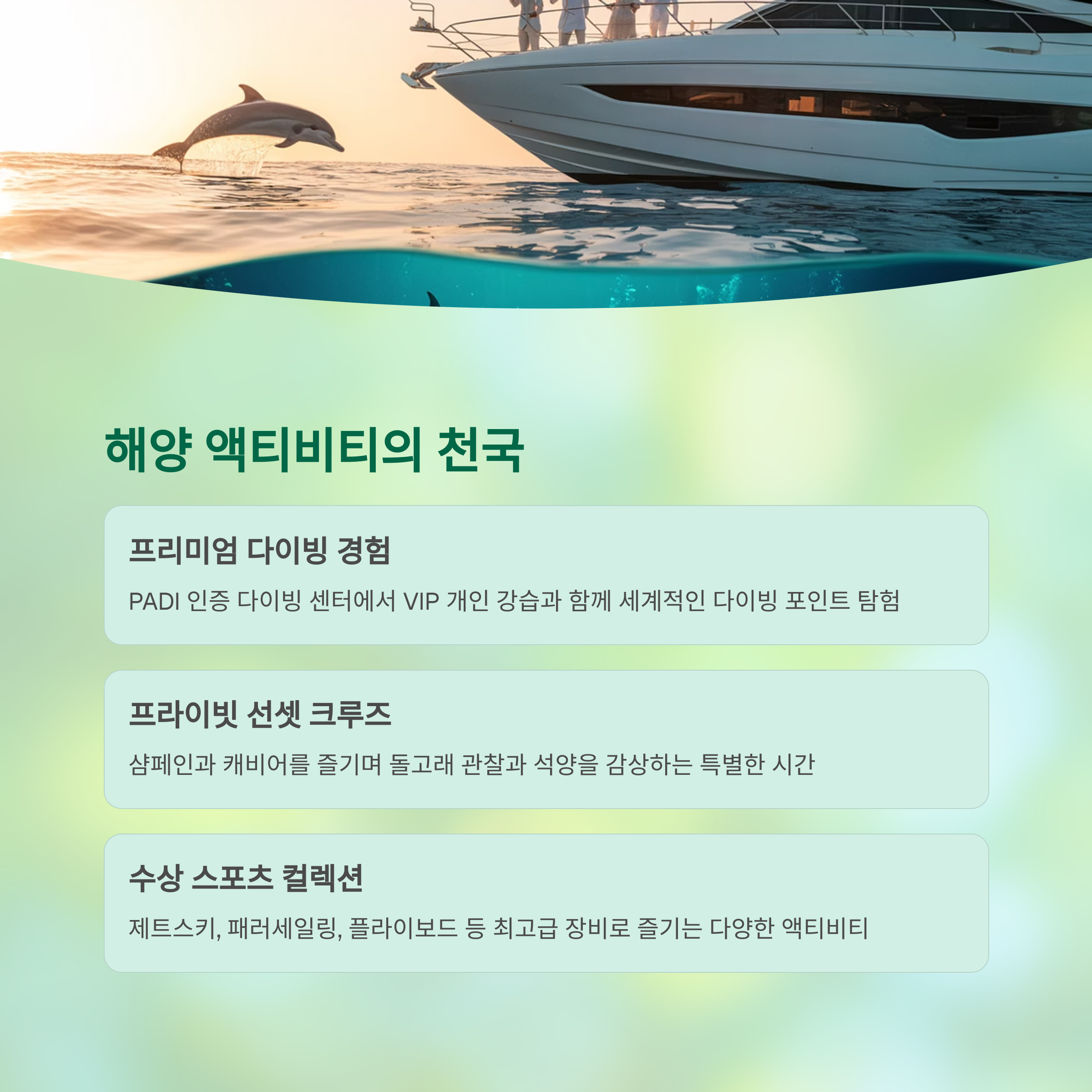 해양 액티비티의 천국

프리미엄 다이빙 경험

PADI 인증 다이빙 센터에서 VIP 개인 강습과 함께 세계적인 다이빙 포인트 탐험

프라이빗 선셋 크루즈

샴페인과 캐비어를 즐기며 돌고래 관찰과 석양을 감상하는 특별한 시간

수상 스포츠 컬렉션

제트스키, 패러세일링, 플라이보드 등 최고급 장비로 즐기는 다양한 액티비티